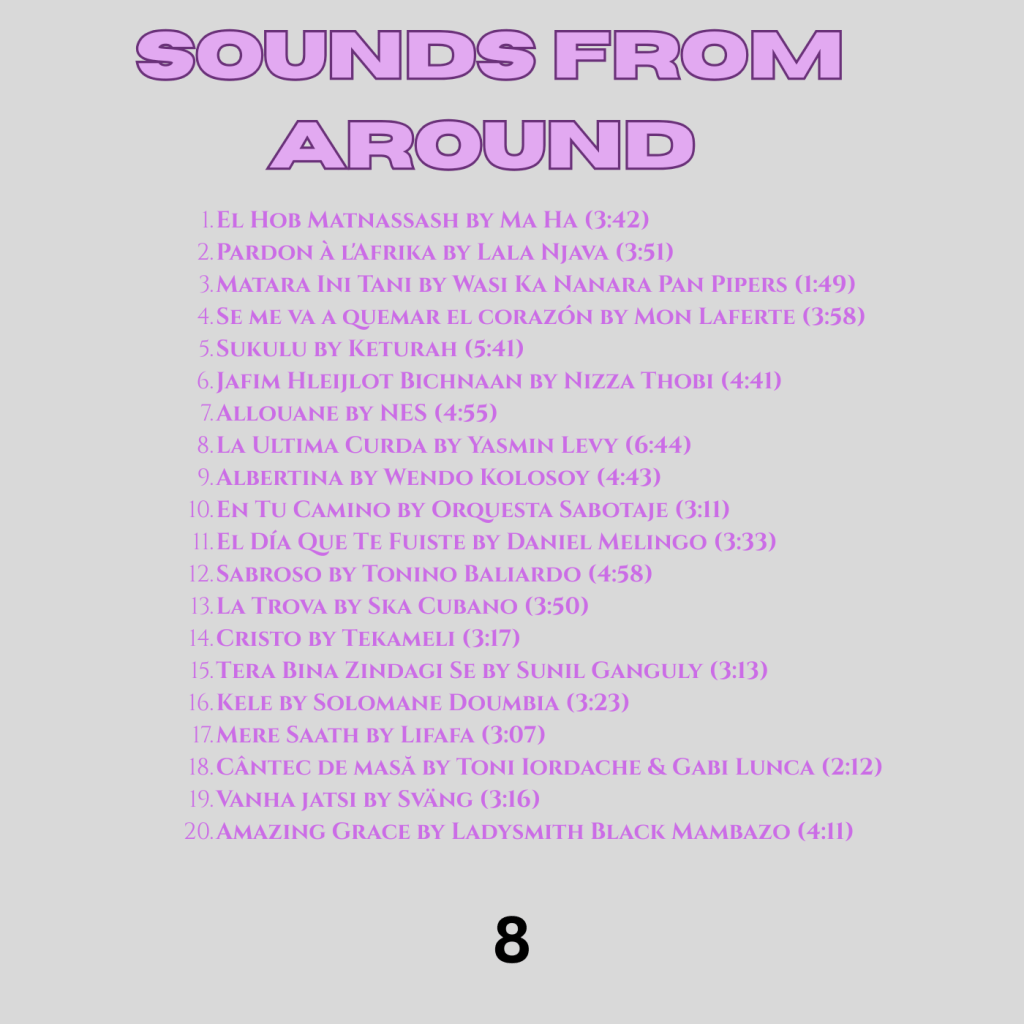 SOUNDS FROM AROUND

1. El Hob Matnassash by Ma Ha (3:42)
2. Pardon à l'Afrika by Lala Njava (3:51)
3. Matara Ini Tani by Wasi Ka Nanara Pan Pipers (1:49)
4. Se me va a quemar el corazón by Mon Laferte (3:58)
5. Sukulu by Keturah (5:41)
6. Jafim Hleijlot Bichnaan by Nizza Thobi (4:41)
7. Allouane by NES (4:55)
8. La Ultima Curda by Yasmin Levy (6:44)
9. Albertina by Wendo Kolosoy (4:43)
10. En Tu Camino by Orquesta Sabotaje (3:11)
11. El Día Que Te Fuiste by Daniel Melingo (3:33)
12. Sabroso by Tonino Baliardo (4:58)
13. La Trova by Ska Cubano (3:50)
14. Cristo by Tekameli (3:17)
15. Tera Bina Zindagi Se by Sunil Ganguly (3:13)
16. Kele by Solomane Doumbia (3:23)
17. Mere Saath by Lifafa (3:07)
18. Cântec de masă by Toni Iordache & Gabi Lunca (2:12)
19. Vanha jatsi by Sväng (3:16)
20. Amazing Grace by Ladysmith Black Mambazo (4:11)

8